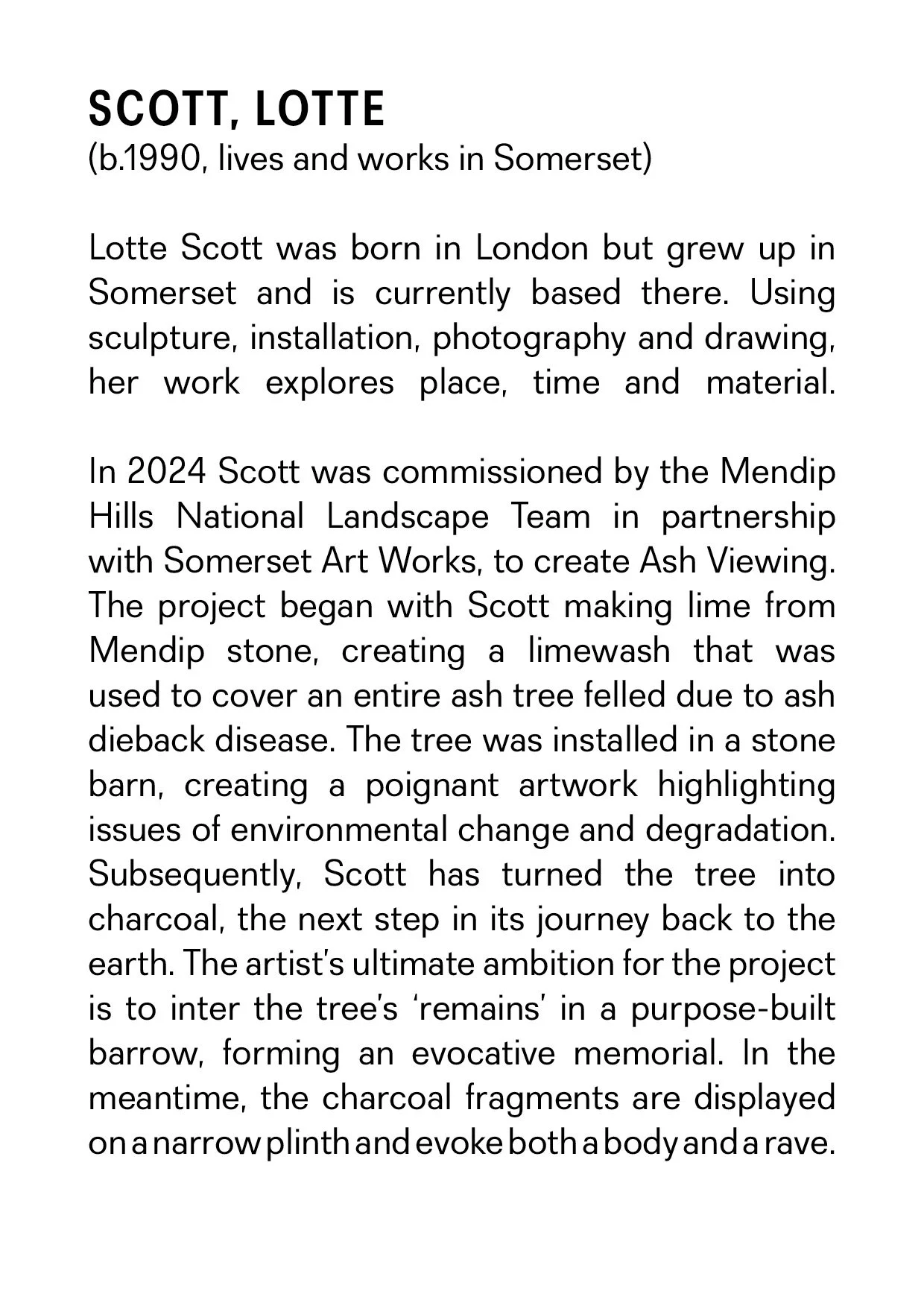 SCOTT, LOTTE
(b.1990, lives and works in Somerset)

Lotte Scott was born in London but grew up in Somerset and is currently based there. Using sculpture, installation, photography and drawing, her work explores place, time and material.

In 2024 Scott was commissioned by the Mendip Hills National Landscape Team in partnership with Somerset Art Works, to create Ash Viewing. The project began with Scott making lime from Mendip stone, creating a limewash that was used to cover an entire ash tree felled due to ash dieback disease. The tree was installed in a stone barn, creating a poignant artwork highlighting issues of environmental change and degradation. Subsequently, Scott has turned the tree into charcoal, the next step in its journey back to the earth. The artist's ultimate ambition for the project is to inter the tree's 'remains' in a purpose-built barrow, forming an evocative memorial. In the meantime, the charcoal fragments are displayed on a narrow plinth and evoke both a body and a rave.